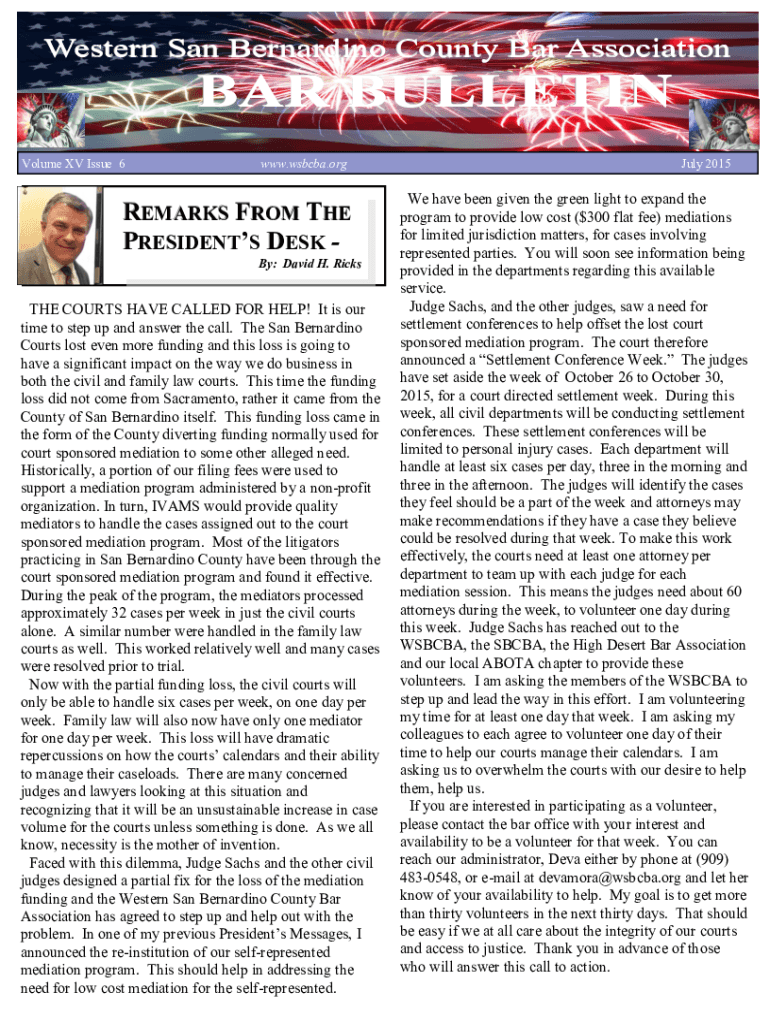 Western San Bernardino County Bar Association

BAR BULLETIN

Volume XV Issue 6

www.wsbcba.org

July 2015

REMARKS FROM THE PRESIDENT'S DESK -

By: David H. Ricks

THE COURTS HAVE CALLED FOR HELP! It is our time to step up and answer the call. The San Bernardino Courts lost even more funding and this loss is going to have a significant impact on the way we do business in both the civil and family law courts. This time the funding loss did not come from Sacramento, rather it came from the County of San Bernardino itself. This funding loss came in the form of the County diverting funding normally used for court sponsored mediation to some other alleged need. Historically, a portion of our filing fees were used to support a mediation program administered by a non-profit organization. In turn, IVAMS would provide quality mediators to handle the cases assigned out to the court sponsored mediation program. Most of the litigators practicing in San Bernardino County have been through the court sponsored mediation program and found it effective. During the peak of the program, the mediators processed approximately 32 cases per week in just the civil courts alone. A similar number were handled in the family law courts as well. This worked relatively well and many cases were resolved prior to trial.

Now with the partial funding loss, the civil courts will only be able to handle six cases per week, on one day per week. Family law will also now have only one mediator for one day per week. This loss will have dramatic repercussions on how the courts' calendars and their ability to manage their caseloads. There are many concerned judges and lawyers looking at this situation and recognizing that it will be an unsustainable increase in case volume for the courts unless something is done. As we all know, necessity is the mother of invention.

Faced with this dilemma, Judge Sachs and the other civil judges designed a partial fix for the loss of the mediation funding and the Western San Bernardino County Bar Association has agreed to step up and help out with the problem. In one of my previous President's Messages, I announced the re-institution of our self-represented mediation program. This should help in addressing the need for low cost mediation for the self-represented.

We have been given the green light to expand the program to provide low cost ($300 flat fee) mediations for limited jurisdiction matters, for cases involving represented parties. You will soon see information being provided in the departments regarding this available service.

Judge Sachs, and the other judges, saw a need for settlement conferences to help offset the lost court sponsored mediation program. The court therefore announced a "Settlement Conference Week." The judges have set aside the week of October 26 to October 30, 2015, for a court directed settlement week. During this week, all civil departments will be conducting settlement conferences. These settlement conferences will be limited to personal injury cases. Each department will handle at least six cases per day, three in the morning and three in the afternoon. The judges will identify the cases they feel should be a part of the week and attorneys may make recommendations if they have a case they believe could be resolved during that week. To make this work effectively, the courts need at least one attorney per department to team up with each judge for each mediation session. This means the judges need about 60 attorneys during the week, to volunteer one day during this week. Judge Sachs has reached out to the WSBCBA, the SBCBA, the High Desert Bar Association and our local ABOTA chapter to provide these volunteers. I am asking the members of the WSBCBA to step up and lead the way in this effort. I am volunteering my time for at least one day that week. I am asking my colleagues to each agree to volunteer one day of their time to help our courts manage their calendars. I am asking us to overwhelm the courts with our desire to help them, help us.

If you are interested in participating as a volunteer, please contact the bar office with your interest and availability to be a volunteer for that week. You can reach our administrator, Deva either by phone at (909) 483-0548, or e-mail at devamora@wsbcba.org and let her know of your availability to help. My goal is to get more than thirty volunteers in the next thirty days. That should be easy if we at all care about the integrity of our courts and access to justice. Thank you in advance of those who will answer this call to action.